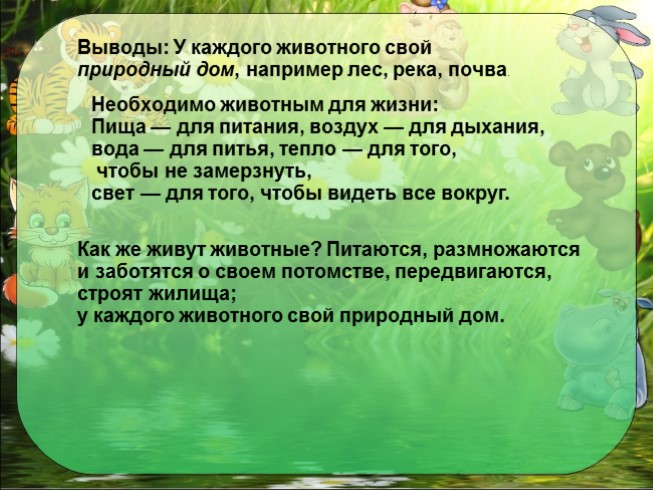 Выводы: У каждого животного свой природный дом, например лес, река, почва.

Необходимо животным для жизни:
Пища — для питания, воздух — для дыхания, вода — для питья, тепло — для того, чтобы не замерзнуть,
свет — для того, чтобы видеть все вокруг.

Как же живут животные? Питаются, размножаются и заботятся о своем потомстве, передвигаются, строят жилища;
у каждого животного свой природный дом.